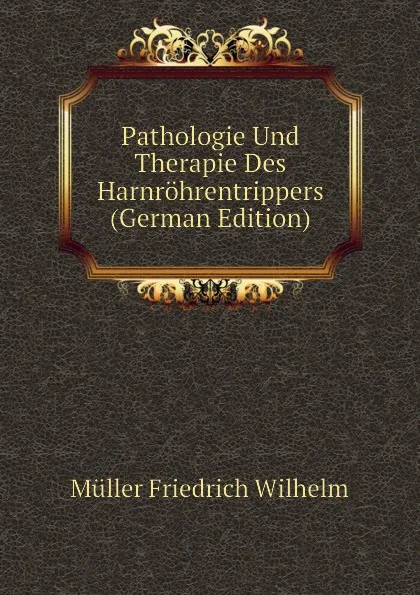 Pathologie Und Therapie Des Harnröhrentrippers (German Edition)

Müller Friedrich Wilhelm